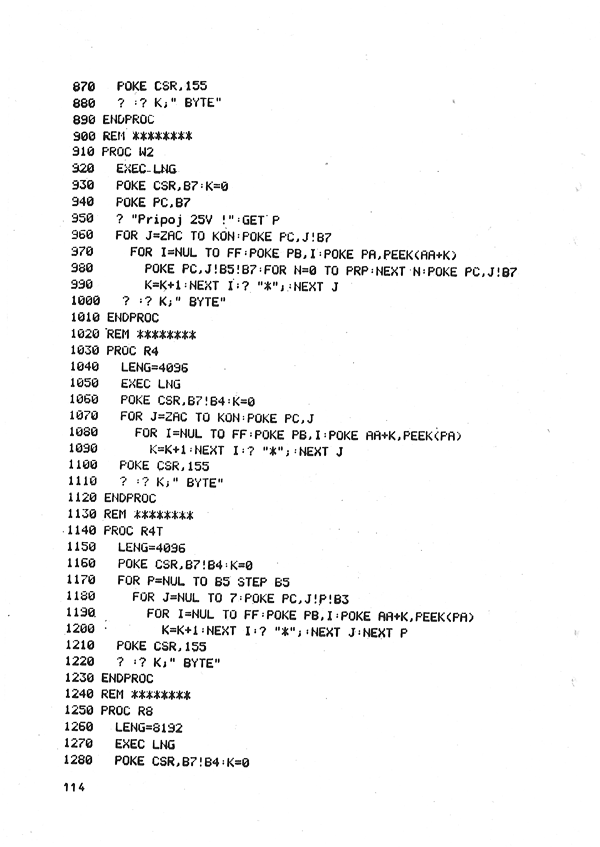 870  POKE CSR,155
880  ? :? K;" BYTE"
890 ENDPROC
900 REM ********
910 PROC W2
920  EXEC LNG
930  POKE CSR,B7:K=0
940  POKE PC,B7
950  ? "Pripoj 25V !":GET P
960  FOR J=ZAC TO KON:POKE PC,J!B7
970   FOR I=NUL TO FF:POKE PB,I:POKE PA,PEEK(AA+K)
980    POKE PC,J!B5!B7:FOR N=0 TO PRP:NEXT N:POKE PC,J!B7
990    K=K+1:NEXT I:? "*";:NEXT J
1000  ? :? K;" BYTE"
1010 ENDPROC
1020 REM ********
1030 PROC R4
1040  LENG=4096
1050  EXEC LNG
1060  POKE CSR,B7!B4:K=0
1070  FOR J=ZAC TO KON:POKE PC,J
1080   FOR I=NUL TO FF:POKE PB,I:POKE AA+K,PEEK(PA)
1090    K=K+1:NEXT I:? "*";:NEXT J
1100  POKE CSR,155
1110  ? :? K;" BYTE"
1120 ENDPROC
1130 REM ********
1140 PROC R4T
1150  LENG=4096
1160  POKE CSR,B7!B4:K=0
1170  FOR P=NUL TO B5 STEP B5
1180   FOR J=NUL TO 7:POKE PC,J!P!B3
1190    FOR I=NUL TO FF:POKE PB,I:POKE AA+K,PEEK(PA)
1200     K=K+1:NEXT I:? "*";:NEXT J:NEXT P
1210  POKE CSR,155
1220  ? :? K;" BYTE"
1230 ENDPROC
1240 REM ********
1250 PROC R8
1260  LENG=8192
1270  EXEC LNG
1280  POKE CSR,B7!B4:K=0

114